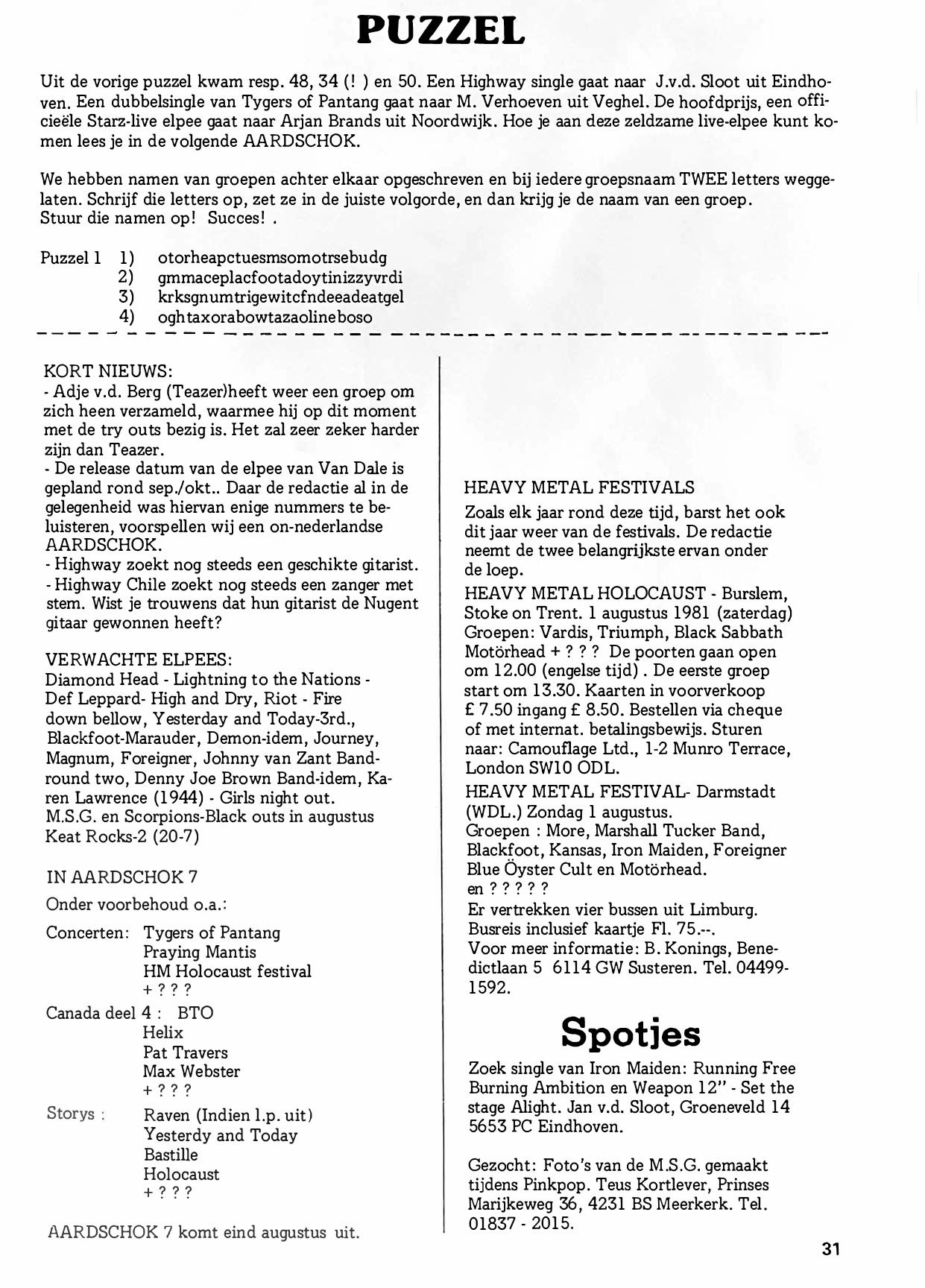 PUZZEL

Uit de vorige puzzel kwam resp. 48, 34 (! ) en 50. Een Highway single gaat naar J.v.d. Sloot uit Eindhoven. Een dubbelsingle van Tygers of Pantang gaat naar M. Verhoeven uit Veghel. De hoofdprijs, een officieële Starz-live elpee gaat naar Arjan Brands uit Noordwijk. Hoe je aan deze zeldzame live-elpee kunt komen lees je in de volgende AARDSCHOK.

We hebben namen van groepen achter elkaar opgeschreven en bij iedere groepsnaam TWEE letters weggelaten. Schrijf die letters op, zet ze in de juiste volgorde, en dan krijg je de naam van een groep. Stuur die namen op! Succes! .

Puzzel 1 1) otorheapctuesmsomotrsebudg
2) gmmaceplacfootadoytinizzyvrdi
3) krksgnumtrigewitcfndeeadeatgel
4) oghtaxorabowtazaolineboso

KORT NIEUWS:
- Adje v.d. Berg (Teazer)heeft weer een groep om zich heen verzameld, waarmee hij op dit moment met de try outs bezig is. Het zal zeer zeker harder zijn dan Teazer.
- De release datum van de elpee van Van Dale is gepland rond sep./okt.. Daar de redactie al in de gelegenheid was hiervan enige nummers te beluisteren, voorspellen wij een on-nederlandse AARDSCHOK.
- Highway zoekt nog steeds een geschikte gitarist.
- Highway Chile zoekt nog steeds een zanger met stem. Wist je trouwens dat hun gitarist de Nugent gitaar gewonnen heeft?

VERWACHTE ELPEES:
Diamond Head - Lightning to the Nations - Def Leppard- High and Dry, Riot - Fire down bellow, Yesterday and Today-3rd., Blackfoot-Marauder, Demon-idem, Journey, Magnum, Foreigner, Johnny van Zant Band-round two, Denny Joe Brown Band-idem, Karen Lawrence (1944) - Girls night out.
M.S.G. en Scorpions-Black outs in augustus
Keat Rocks-2 (20-7)

IN AARDSCHOK 7
Onder voorbehoud o.a.:

Concerten: Tygers of Pantang
Praying Mantis
HM Holocaust festival
+ ? ? ?
Canada deel 4 : BTO
Helix
Pat Travers
Max Webster
+ ? ? ?
Storys : Raven (Indien l.p. uit)
Yesterdy and Today
Bastille
Holocaust
+ ? ? ?

AARDSCHOK 7 komt eind augustus uit.

HEAVY METAL FESTIVALS
Zoals elk jaar rond deze tijd, barst het ook dit jaar weer van de festivals. De redactie neemt de twee belangrijkste ervan onder de loep.
HEAVY METAL HOLOCAUST - Burslem, Stoke on Trent. 1 augustus 1981 (zaterdag) Groepen: Vardis, Triumph, Black Sabbath Motörhead + ? ? ? De poorten gaan open om 12.00 (engelse tijd) . De eerste groep start om 13.30. Kaarten in voorverkoop £ 7.50 ingang £ 8.50. Bestellen via cheque of met internat. betalingsbewijs. Sturen naar: Camouflage Ltd., 1-2 Munro Terrace, London SW10 ODL.
HEAVY METAL FESTIVAL- Darmstadt (WDL.) Zondag 1 augustus.
Groepen : More, Marshall Tucker Band, Blackfoot, Kansas, Iron Maiden, Foreigner Blue Öyster Cult en Motörhead.
en ? ? ? ? ?
Er vertrekken vier bussen uit Limburg. Busreis inclusief kaartje Fl. 75.--.
Voor meer informatie: B. Konings, Benedictlaan 5 6114 GW Susteren. Tel. 04499-1592.

Spotjes
Zoek single van Iron Maiden: Running Free Burning Ambition en Weapon 12" - Set the stage Alight. Jan v.d. Sloot, Groeneveld 14 5653 PC Eindhoven.

Gezocht: Foto's van de M.S.G. gemaakt tijdens Pinkpop. Teus Kortlever, Prinses Marijkeweg 36, 4231 BS Meerkerk. Tel. 01837 - 2015.

31